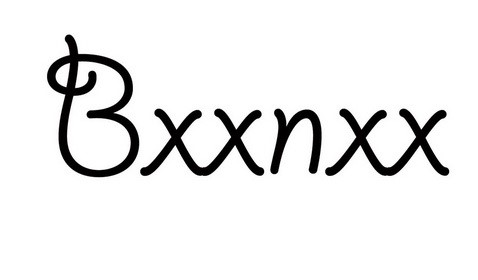 Bxxnxx